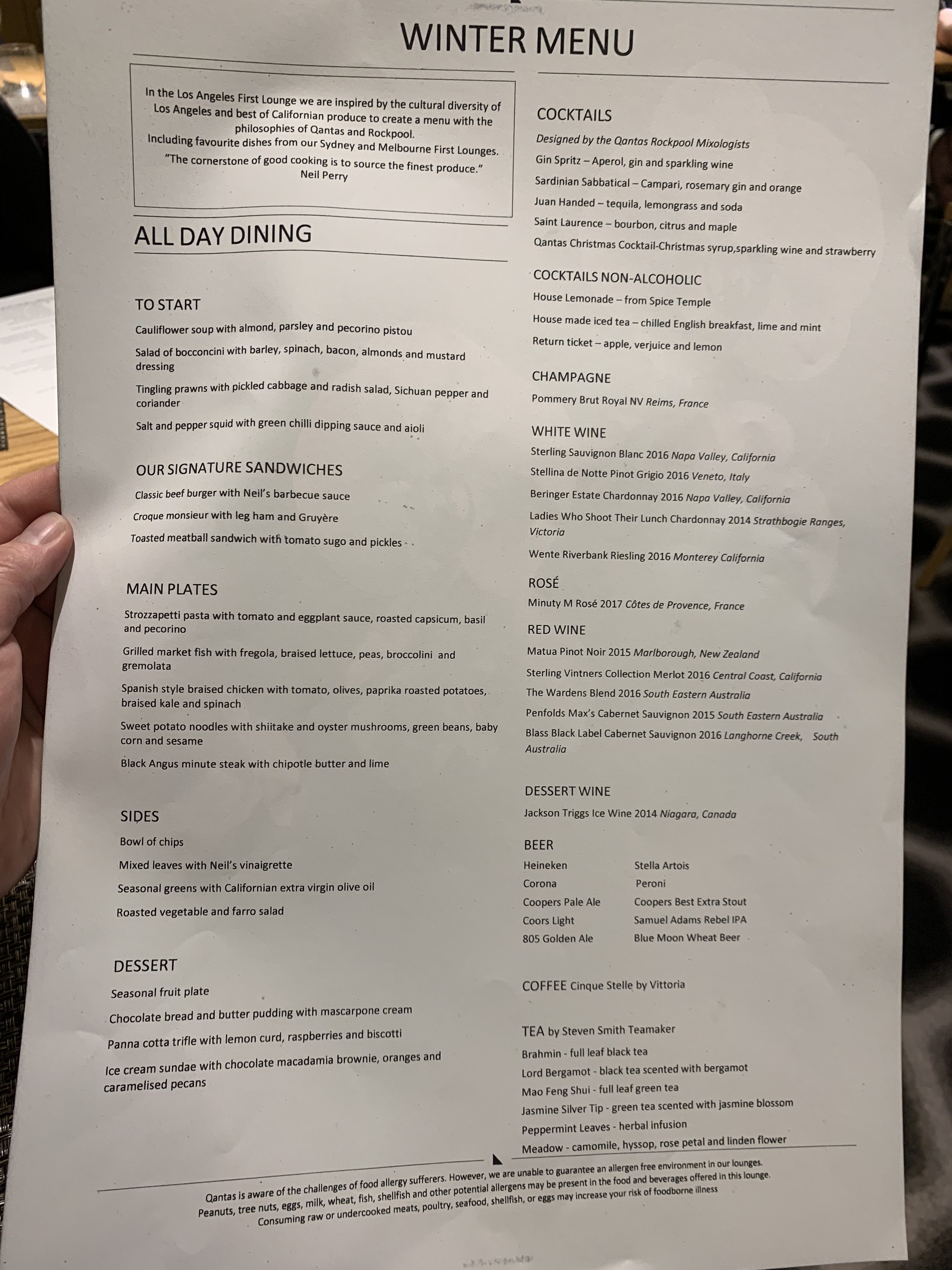 WINTER MENU

In the Los Angeles First Lounge we are inspired by the cultural diversity of Los Angeles and best of Californian produce to create a menu with the philosophies of Qantas and Rockpool.
Including favourite dishes from our Sydney and Melbourne First Lounges.
"The cornerstone of good cooking is to source the finest produce."
Neil Perry

ALL DAY DINING

TO START
Cauliflower soup with almond, parsley and pecorino pistou
Salad of bocconcini with barley, spinach, bacon, almonds and mustard dressing
Tingling prawns with pickled cabbage and radish salad, Sichuan pepper and coriander
Salt and pepper squid with green chilli dipping sauce and aioli

OUR SIGNATURE SANDWICHES
Classic beef burger with Neil's barbecue sauce
Croque monsieur with leg ham and Gruyère
Toasted meatball sandwich with tomato sugo and pickles

MAIN PLATES
Strozzapetti pasta with tomato and eggplant sauce, roasted capsicum, basil and pecorino
Grilled market fish with fregola, braised lettuce, peas, broccolini and gremolata
Spanish style braised chicken with tomato, olives, paprika roasted potatoes, braised kale and spinach
Sweet potato noodles with shiitake and oyster mushrooms, green beans, baby corn and sesame
Black Angus minute steak with chipotle butter and lime

SIDES
Bowl of chips
Mixed leaves with Neil's vinaigrette
Seasonal greens with Californian extra virgin olive oil
Roasted vegetable and farro salad

DESSERT
Seasonal fruit plate
Chocolate bread and butter pudding with mascarpone cream
Panna cotta trifle with lemon curd, raspberries and biscotti
Ice cream sundae with chocolate macadamia brownie, oranges and caramelised pecans

COCKTAILS
Designed by the Qantas Rockpool Mixologists
Gin Spritz – Aperol, gin and sparkling wine
Sardinian Sabbatical – Campari, rosemary gin and orange
Juan Handed – tequila, lemongrass and soda
Saint Laurence – bourbon, citrus and maple
Qantas Christmas Cocktail-Christmas syrup,sparkling wine and strawberry

COCKTAILS NON-ALCOHOLIC
House Lemonade – from Spice Temple
House made iced tea – chilled English breakfast, lime and mint
Return ticket – apple, verjuice and lemon

CHAMPAGNE
Pommery Brut Royal NV Reims, France

WHITE WINE
Sterling Sauvignon Blanc 2016 Napa Valley, California
Stellina de Notte Pinot Grigio 2016 Veneto, Italy
Beringer Estate Chardonnay 2016 Napa Valley, California
Ladies Who Shoot Their Lunch Chardonnay 2014 Strathbogie Ranges, Victoria
Wente Riverbank Riesling 2016 Monterey California

ROSÉ
Minuty M Rosé 2017 Côtes de Provence, France

RED WINE
Matua Pinot Noir 2015 Marlborough, New Zealand
Sterling Vintners Collection Merlot 2016 Central Coast, California
The Wardens Blend 2016 South Eastern Australia
Penfolds Max's Cabernet Sauvignon 2015 South Eastern Australia
Blass Black Label Cabernet Sauvignon 2016 Langhorne Creek, South Australia

DESSERT WINE
Jackson Triggs Ice Wine 2014 Niagara, Canada

BEER
Heineken
Corona
Coopers Pale Ale
Coors Light
805 Golden Ale
Stella Artois
Peroni
Coopers Best Extra Stout
Samuel Adams Rebel IPA
Blue Moon Wheat Beer

COFFEE Cinque Stelle by Vittoria

TEA by Steven Smith Teamaker
Brahmin - full leaf black tea
Lord Bergamot - black tea scented with bergamot
Mao Feng Shui - full leaf green tea
Jasmine Silver Tip - green tea scented with jasmine blossom
Peppermint Leaves - herbal infusion
Meadow - camomile, hyssop, rose petal and linden flower

Qantas is aware of the challenges of food allergy sufferers. However, we are unable to guarantee an allergen free environment in our lounges. Peanuts, tree nuts, eggs, milk, wheat, fish, shellfish and other potential allergens may be present in the food and beverages offered in this lounge. Consuming raw or undercooked meats, poultry, seafood, shellfish, or eggs may increase your risk of foodborne illness